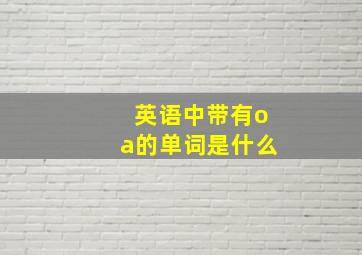 英语中带有oa的单词是什么